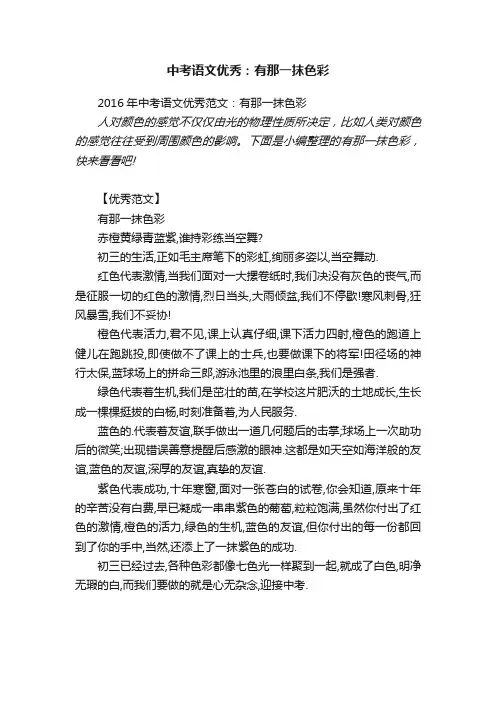 中考语文优秀：有那一抹色彩

2016年中考语文优秀范文：有那一抹色彩

人对颜色的感觉不仅仅由光的物理性质所决定，比如人类对颜色的感觉往往受到周围颜色的影响。下面是小编整理的有那一抹色彩，快来看看吧!

【优秀范文】

有那一抹色彩

赤橙黄绿青蓝紫,谁持彩练当空舞?

初三的生活,正如毛主席笔下的彩虹,绚丽多姿以,当空舞动.

红色代表激情,当我们面对一大摞卷纸时,我们决没有灰色的丧气,而是征服一切的红色的激情,烈日当头,大雨倾盆,我们不停歇!寒风刺骨,狂风暴雪,我们不妥协!

橙色代表活力,君不见,课上认真仔细,课下活力四射,橙色的跑道上健儿在跑跳投,即使做不了课上的士兵,也要做课下的将军!田径场的神行太保,蓝球场上的拼命三郎,游泳池里的浪里白条,我们是强者.

绿色代表着生机,我们是茁壮的苗,在学校这片肥沃的土地成长,生长成一棵棵挺拔的白杨,时刻准备着,为人民服务.

蓝色的.代表着友谊,联手做出一道几何题后的击掌;球场上一次助功后的微笑;出现错误善意提醒后感激的眼神.这都是如天空如海洋般的友谊,蓝色的友谊,深厚的友谊,真挚的友谊.

紫色代表成功,十年寒窗,面对一张苍白的试卷,你会知道,原来十年的辛苦没有白费,早已凝成一串串紫色的葡萄,粒粒饱满,虽然你付出了红色的激情,橙色的活力,绿色的生机,蓝色的友谊,但你付出的每一份都回到了你的手中,当然,还添上了一抹紫色的成功.

初三已经过去,各种色彩都像七色光一样聚到一起,就成了白色,明净无瑕的白,而我们要做的就是心无杂念,迎接中考.